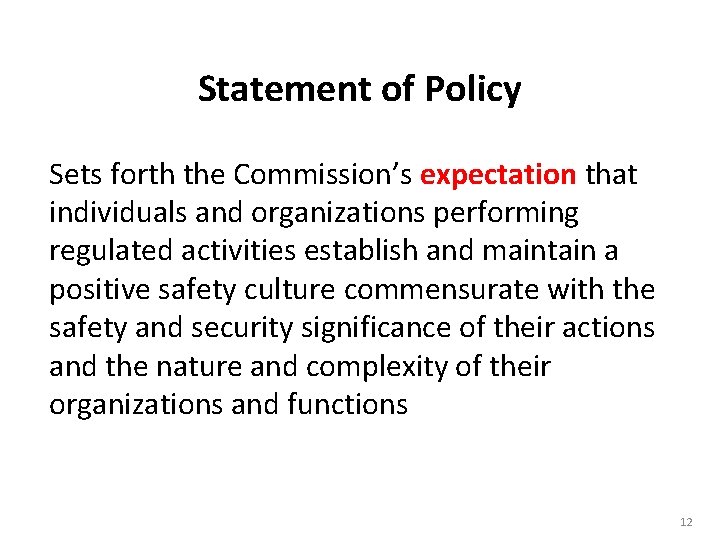 Statement of Policy

Sets forth the Commission’s expectation that individuals and organizations performing regulated activities establish and maintain a positive safety culture commensurate with the safety and security significance of their actions and the nature and complexity of their organizations and functions

12